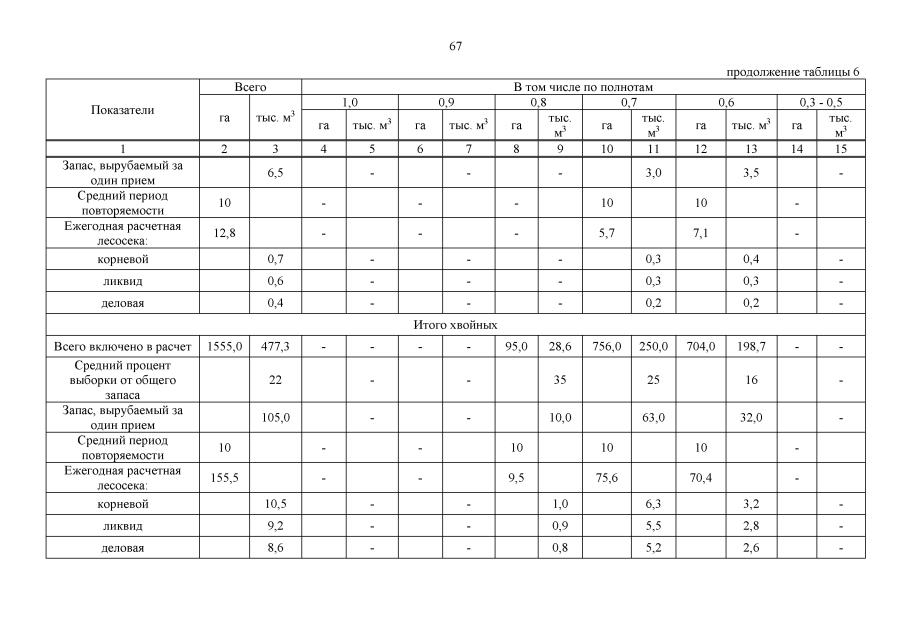 67

продолжение таблицы 6

| Показатели | Всего | | В том числе по полнотам | | | | | | | | | | | |
|---|---|---|---|---|---|---|---|---|---|---|---|---|---|---|
| | | | 1,0 | | 0,9 | | 0,8 | | 0,7 | | 0,6 | | 0,3 - 0,5 | |
| | га | тыс. $м^3$ | га | тыс. $м^3$ | га | тыс. $м^3$ | га | тыс. $м^3$ | га | тыс. $м^3$ | га | тыс. $м^3$ | га | тыс. $м^3$ |
| 1 | 2 | 3 | 4 | 5 | 6 | 7 | 8 | 9 | 10 | 11 | 12 | 13 | 14 | 15 |
| Запас, вырубаемый за один прием | | 6,5 | | - | | - | | - | | 3,0 | | 3,5 | | - |
| Средний период повторяемости | 10 | | - | | - | | - | | 10 | | 10 | | - | |
| Ежегодная расчетная лесосека: | 12,8 | | - | | - | | - | | 5,7 | | 7,1 | | - | |
| корневой | | 0,7 | | - | | - | | - | | 0,3 | | 0,4 | | - |
| ликвид | | 0,6 | | - | | - | | - | | 0,3 | | 0,3 | | - |
| деловая | | 0,4 | | - | | - | | - | | 0,2 | | 0,2 | | - |
| Итого хвойных | | | | | | | | | | | | | | |
| Всего включено в расчет | 1555,0 | 477,3 | - | - | - | - | 95,0 | 28,6 | 756,0 | 250,0 | 704,0 | 198,7 | - | - |
| Средний процент выборки от общего запаса | | 22 | | - | | - | | 35 | | 25 | | 16 | | - |
| Запас, вырубаемый за один прием | | 105,0 | | - | | - | | 10,0 | | 63,0 | | 32,0 | | - |
| Средний период повторяемости | 10 | | - | | - | | 10 | | 10 | | 10 | | - | |
| Ежегодная расчетная лесосека: | 155,5 | | - | | - | | 9,5 | | 75,6 | | 70,4 | | - | |
| корневой | | 10,5 | | - | | - | | 1,0 | | 6,3 | | 3,2 | | - |
| ликвид | | 9,2 | | - | | - | | 0,9 | | 5,5 | | 2,8 | | - |
| деловая | | 8,6 | | - | | - | | 0,8 | | 5,2 | | 2,6 | | - |